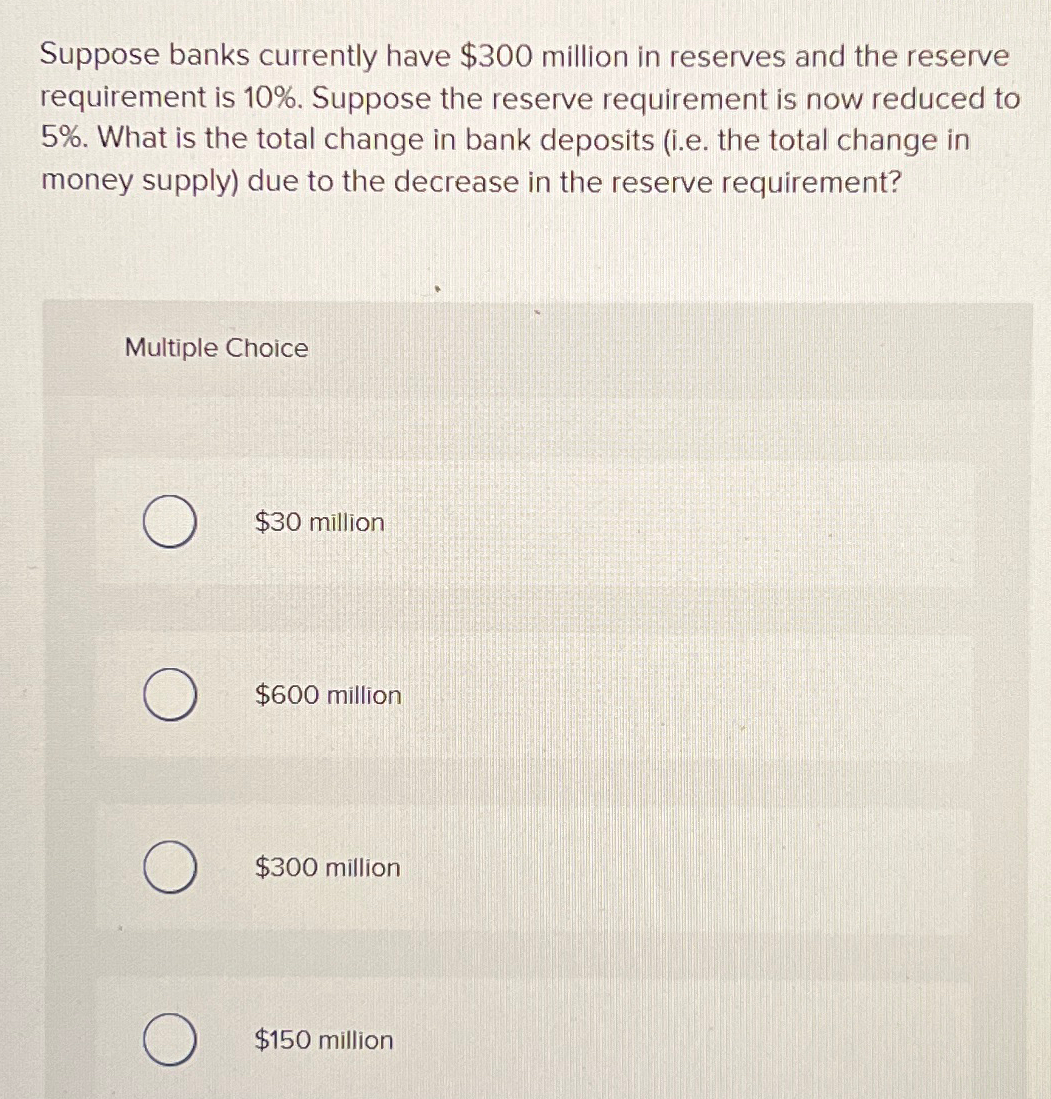 Suppose banks currently have \$300 million in reserves and the reserve requirement is 10%. Suppose the reserve requirement is now reduced to 5%. What is the total change in bank deposits (i.e. the total change in money supply) due to the decrease in the reserve requirement?

Multiple Choice

\$30 million

\$600 million

\$300 million

\$150 million